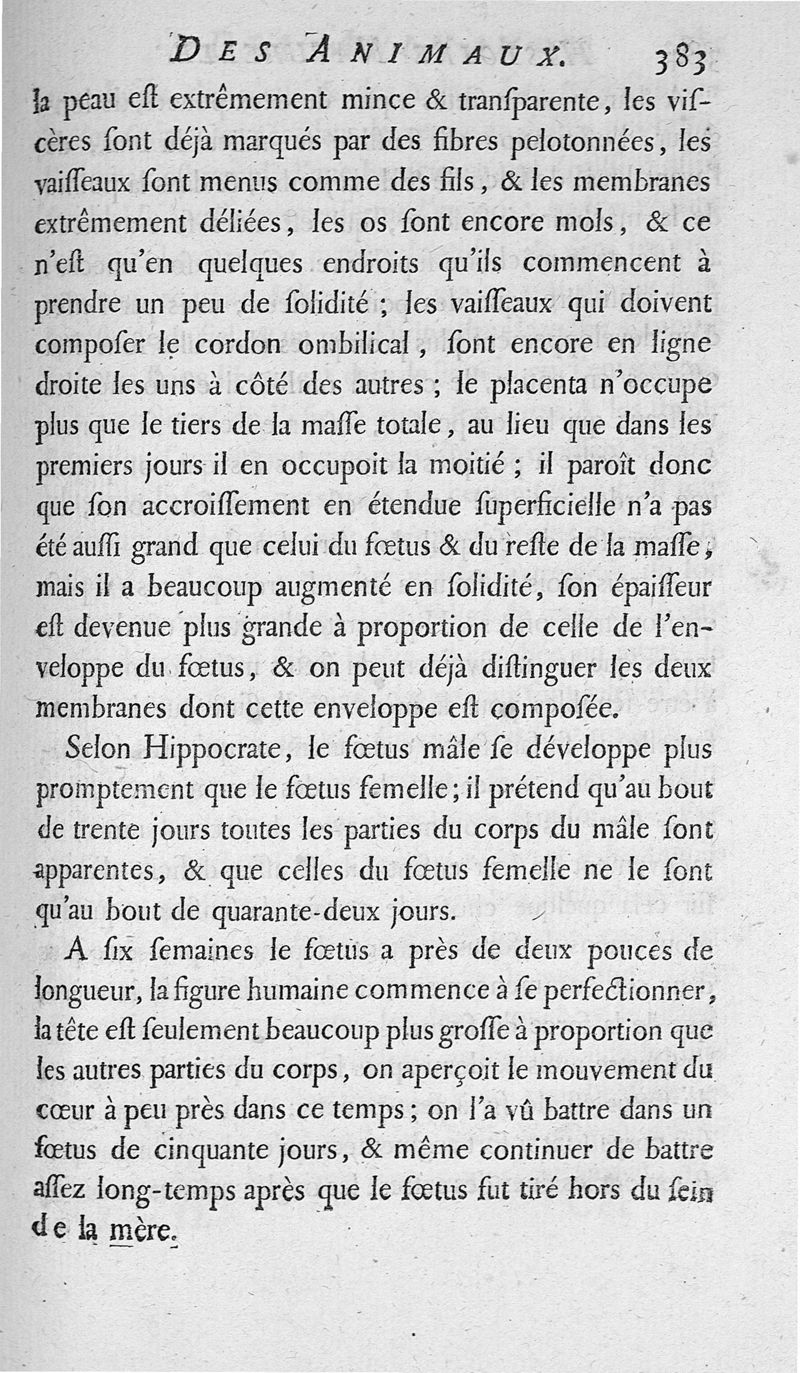 DES ANIMAUX. 383

la peau eſt extrêmement mince & tranſparente, les viſcères ſont déjà marqués par des fibres pelotonnées, les vaiſſeaux ſont menus comme des fils, & les membranes extrêmement déliées, les os ſont encore mols, & ce n'eſt qu'en quelques endroits qu'ils commencent à prendre un peu de ſolidité ; les vaiſſeaux qui doivent compoſer le cordon ombilical, ſont encore en ligne droite les uns à côté des autres ; le placenta n'occupe plus que le tiers de la maſſe totale, au lieu que dans les premiers jours il en occupoit la moitié ; il paroît donc que ſon accroiſſement en étendue ſuperficielle n'a pas été auſſi grand que celui du fœtus & du reſte de la maſſe, mais il a beaucoup augmenté en ſolidité, ſon épaiſſeur eſt devenue plus grande à proportion de celle de l'enveloppe du fœtus, & on peut déjà diſtinguer les deux membranes dont cette enveloppe eſt compoſée.

Selon Hippocrate, le fœtus mâle ſe développe plus promptement que le fœtus femelle; il prétend qu'au bout de trente jours toutes les parties du corps du mâle ſont apparentes, & que celles du fœtus femelle ne le ſont qu'au bout de quarante-deux jours.

A ſix ſemaines le fœtus a près de deux pouces de longueur, la figure humaine commence à ſe perfectionner, la tête eſt ſeulement beaucoup plus groſſe à proportion que les autres parties du corps, on aperçoit le mouvement du cœur à peu près dans ce temps; on l'a vû battre dans un fœtus de cinquante jours, & même continuer de battre aſſez long-temps après que le fœtus fut tiré hors du ſein de la mère.